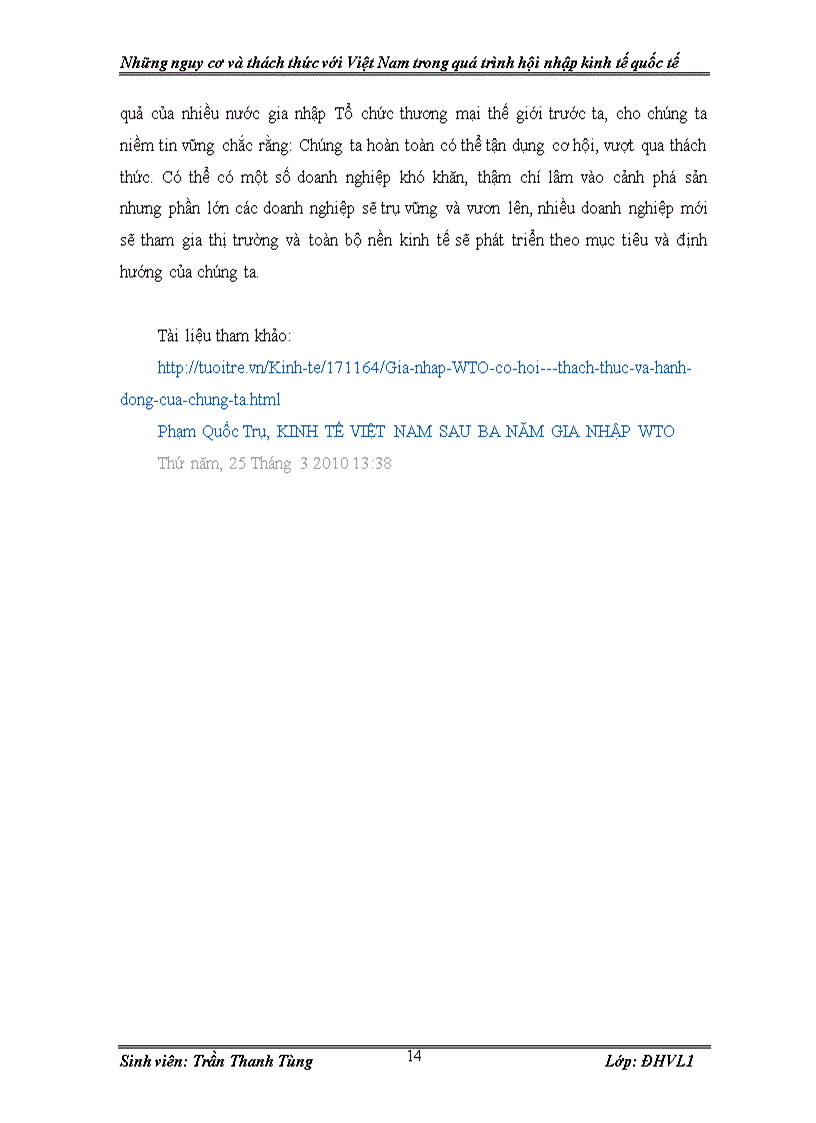 Những nguy cơ và thách thức với Việt Nam trong quá trình hội nhập kinh tế quốc tế

quả của nhiều nước gia nhập Tổ chức thương mại thế giới trước ta, cho chúng ta niềm tin vững chắc rằng: Chúng ta hoàn toàn có thể tận dụng cơ hội, vượt qua thách thức. Có thể có một số doanh nghiệp khó khăn, thậm chí lâm vào cảnh phá sản nhưng phần lớn các doanh nghiệp sẽ trụ vững và vươn lên, nhiều doanh nghiệp mới sẽ tham gia thị trường và toàn bộ nền kinh tế sẽ phát triển theo mục tiêu và định hướng của chúng ta.

Tài liệu tham khảo:

http://tuoitre.vn/Kinh-te/171164/Gia-nhap-WTO-co-hoi---thach-thuc-va-hanh-dong-cua-chung-ta.html

Phạm Quốc Trụ, KINH TẾ VIỆT NAM SAU BA NĂM GIA NHẬP WTO

Thứ năm, 25 Tháng 3 2010 13:38

Sinh viên: Trần Thanh Tùng 14 Lớp: ĐHVL1